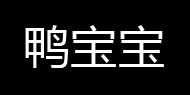 鸭宝宝